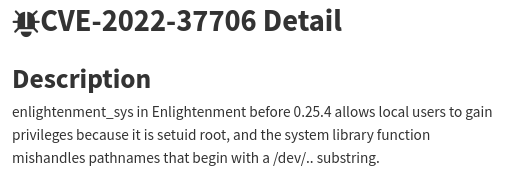 CVE-2022-37706 Detail

Description

enlightenment_sys in Enlightenment before 0.25.4 allows local users to gain privileges because it is setuid root, and the system library function mishandles pathnames that begin with a /dev/.. substring.